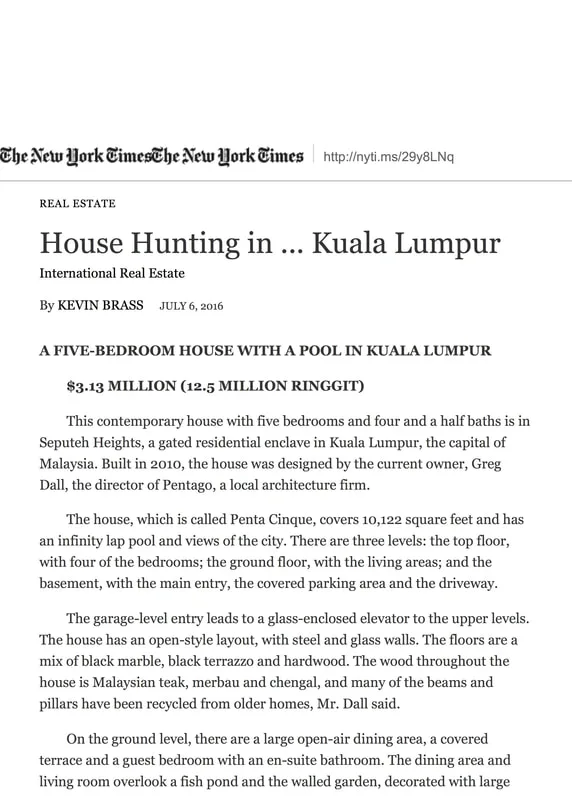 The New York TimesThe New York Times http://nyti.ms/29y8LNq

REAL ESTATE

House Hunting in ... Kuala Lumpur

International Real Estate

By KEVIN BRASS JULY 6, 2016

A FIVE-BEDROOM HOUSE WITH A POOL IN KUALA LUMPUR

$3.13 MILLION (12.5 MILLION RINGGIT)

This contemporary house with five bedrooms and four and a half baths is in Seputeh Heights, a gated residential enclave in Kuala Lumpur, the capital of Malaysia. Built in 2010, the house was designed by the current owner, Greg Dall, the director of Pentago, a local architecture firm.

The house, which is called Penta Cinque, covers 10,122 square feet and has an infinity lap pool and views of the city. There are three levels: the top floor, with four of the bedrooms; the ground floor, with the living areas; and the basement, with the main entry, the covered parking area and the driveway.

The garage-level entry leads to a glass-enclosed elevator to the upper levels. The house has an open-style layout, with steel and glass walls. The floors are a mix of black marble, black terrazzo and hardwood. The wood throughout the house is Malaysian teak, merbau and chengal, and many of the beams and pillars have been recycled from older homes, Mr. Dall said.

On the ground level, there are a large open-air dining area, a covered terrace and a guest bedroom with an en-suite bathroom. The dining area and living room overlook a fish pond and the walled garden, decorated with large